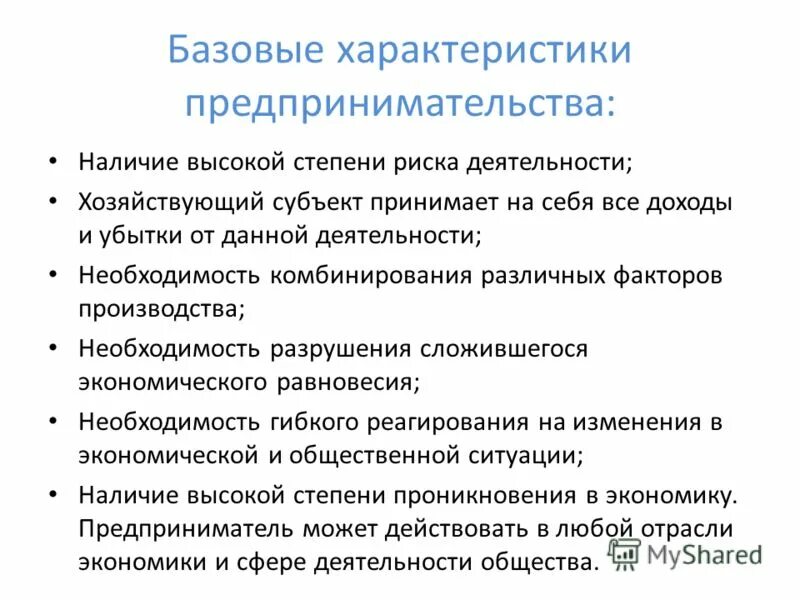 Базовые характеристики предпринимательства:

• Наличие высокой степени риска деятельности;
• Хозяйствующий субъект принимает на себя все доходы и убытки от данной деятельности;
• Необходимость комбинирования различных факторов производства;
• Необходимость разрушения сложившегося экономического равновесия;
• Необходимость гибкого реагирования на изменения в экономической и общественной ситуации;
• Наличие высокой степени проникновения в экономику. Предприниматель может действовать в любой отрасли экономики и сфере деятельности общества.

MyShared